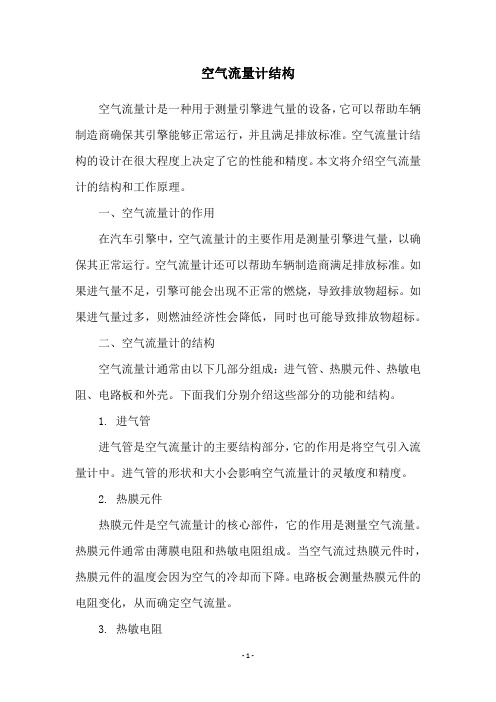 空气流量计结构

空气流量计是一种用于测量引擎进气量的设备，它可以帮助车辆制造商确保其引擎能够正常运行，并且满足排放标准。空气流量计结构的设计在很大程度上决定了它的性能和精度。本文将介绍空气流量计的结构和工作原理。

一、空气流量计的作用

在汽车引擎中，空气流量计的主要作用是测量引擎进气量，以确保其正常运行。空气流量计还可以帮助车辆制造商满足排放标准。如果进气量不足，引擎可能会出现不正常的燃烧，导致排放物超标。如果进气量过多，则燃油经济性会降低，同时也可能导致排放物超标。

二、空气流量计的结构

空气流量计通常由以下几部分组成：进气管、热膜元件、热敏电阻、电路板和外壳。下面我们分别介绍这些部分的功能和结构。

1. 进气管

进气管是空气流量计的主要结构部分，它的作用是将空气引入流量计中。进气管的形状和大小会影响空气流量计的灵敏度和精度。

2. 热膜元件

热膜元件是空气流量计的核心部件，它的作用是测量空气流量。热膜元件通常由薄膜电阻和热敏电阻组成。当空气流过热膜元件时，热膜元件的温度会因为空气的冷却而下降。电路板会测量热膜元件的电阻变化，从而确定空气流量。

3. 热敏电阻

- 1 -